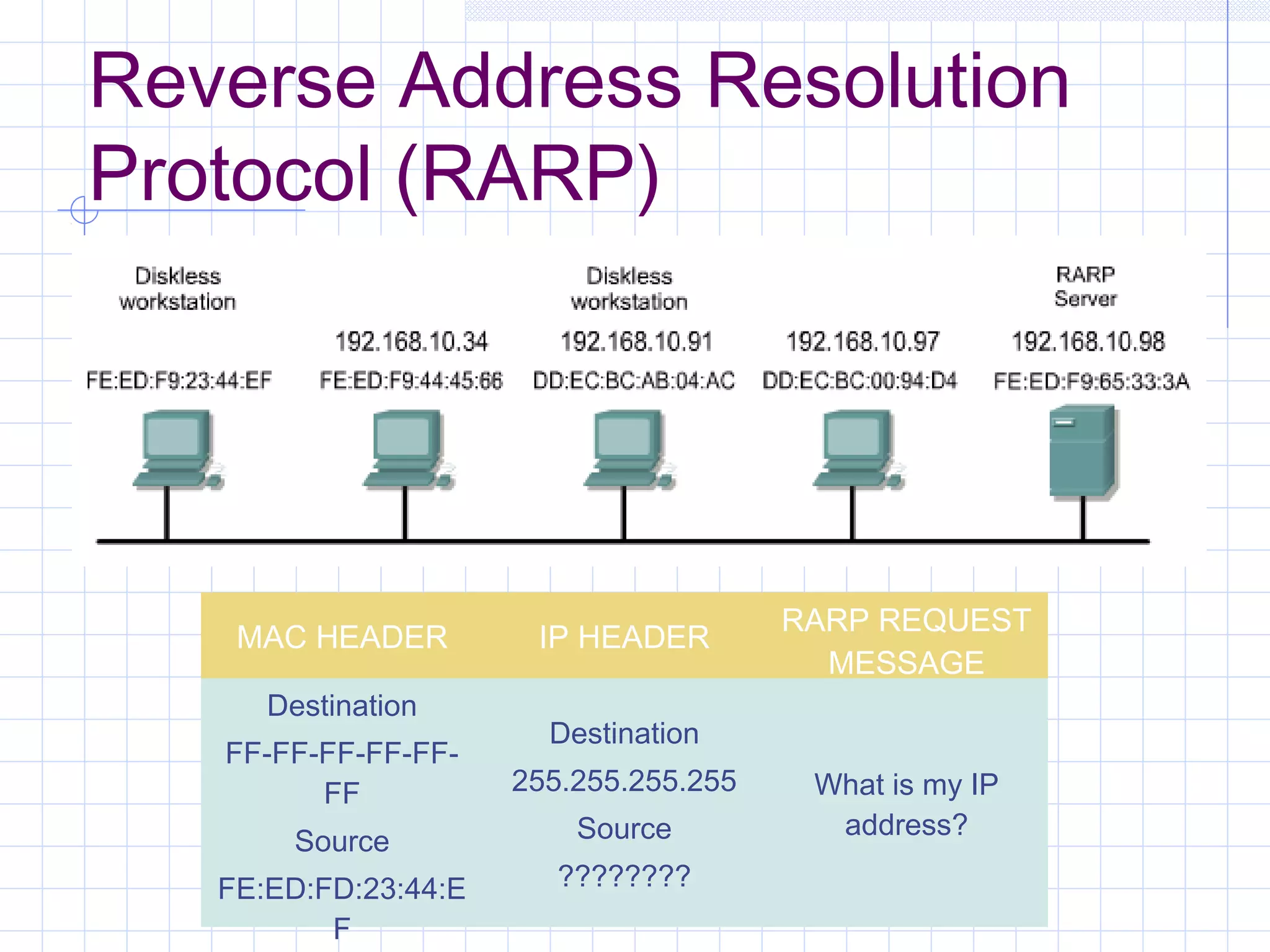 Reverse Address Resolution Protocol (RARP)

Diskless workstation

FE:ED:F9:23:44:EF

192.168.10.34

FE:ED:F9:44:45:66

Diskless workstation

192.168.10.91

DD:EC:BC:AB:04:AC

192.168.10.97

DD:EC:BC:00:94:D4

RARP Server

192.168.10.98

FE:ED:F9:65:33:3A

| MAC HEADER | IP HEADER | RARP REQUEST MESSAGE |
|---|---|---|
| Destination FF-FF-FF-FF-FF-FF Source FE:ED:FD:23:44:EF | Destination 255.255.255.255 Source ???????? | What is my IP address? |